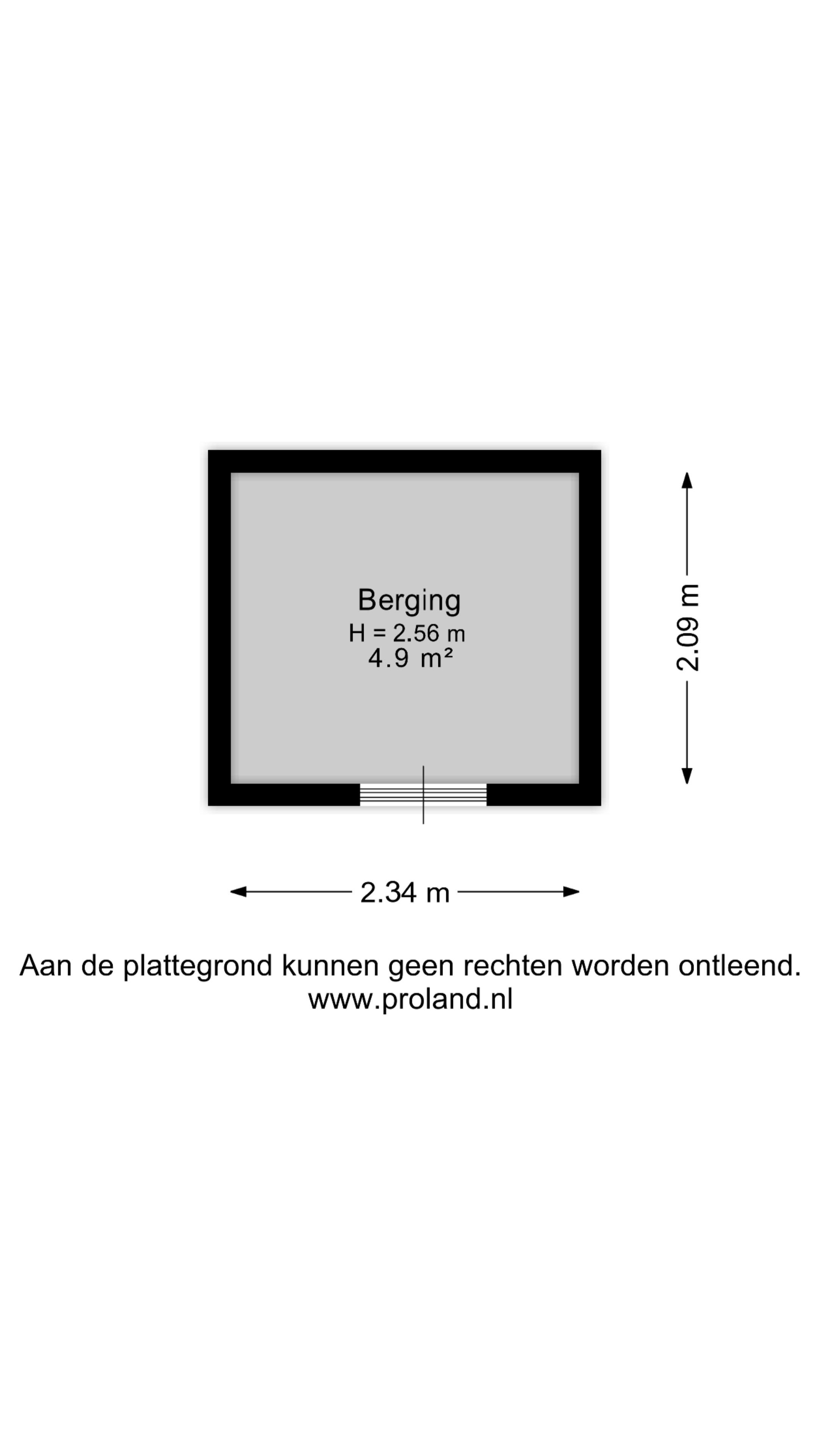 Berging
H = 2.56 m
4.9 m²

2.09 m

2.34 m

Aan de plattegrond kunnen geen rechten worden ontleend.
www.proland.nl